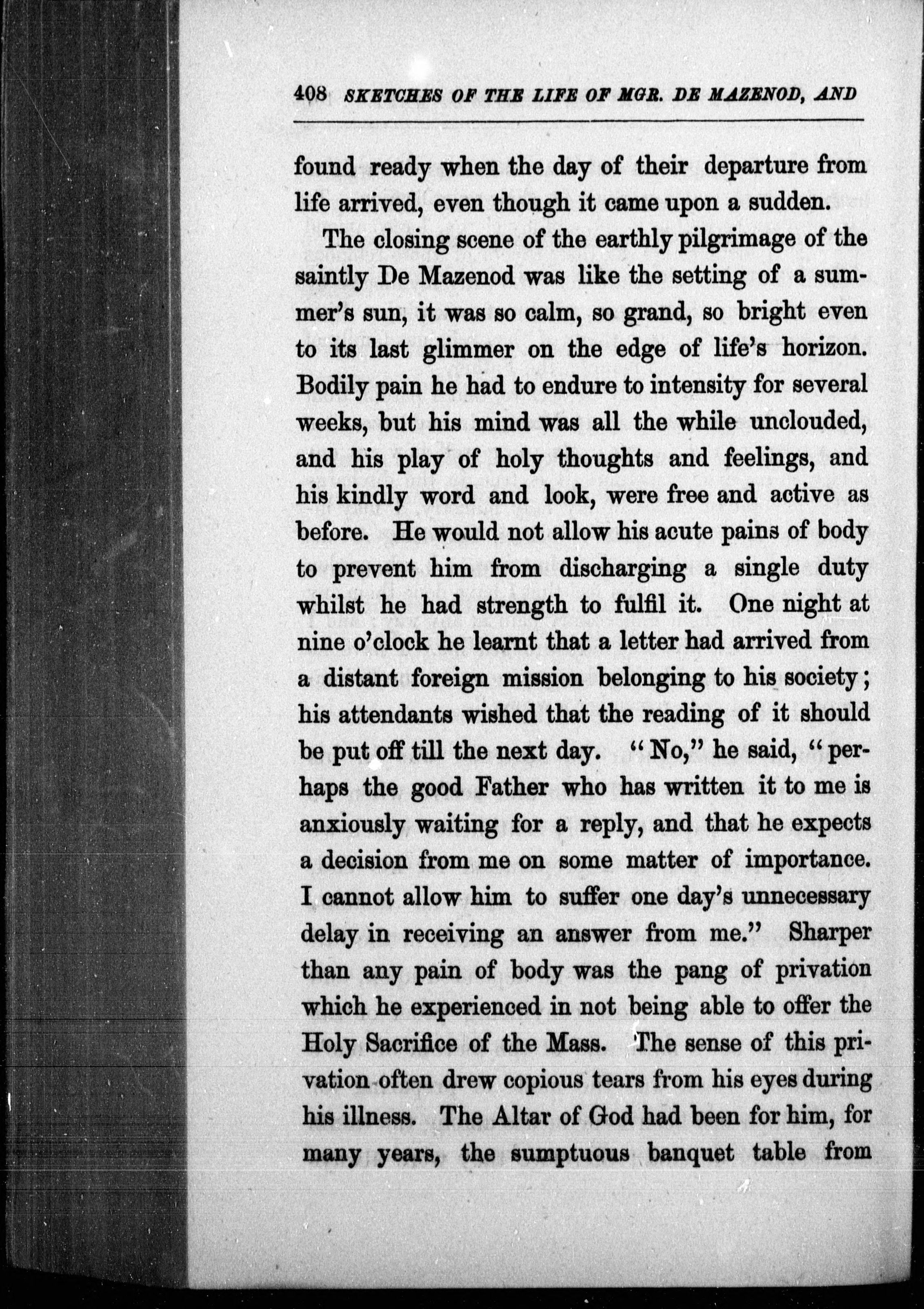 408 SKETCHES OF THE LIFE OF MGR. DE MAZENOD, AND

found ready when the day of their departure from life arrived, even though it came upon a sudden.

The closing scene of the earthly pilgrimage of the saintly De Mazenod was like the setting of a summer's sun, it was so calm, so grand, so bright even to its last glimmer on the edge of life's horizon. Bodily pain he had to endure to intensity for several weeks, but his mind was all the while unclouded, and his play of holy thoughts and feelings, and his kindly word and look, were free and active as before. He would not allow his acute pains of body to prevent him from discharging a single duty whilst he had strength to fulfil it. One night at nine o'clock he learnt that a letter had arrived from a distant foreign mission belonging to his society; his attendants wished that the reading of it should be put off till the next day. "No," he said, "perhaps the good Father who has written it to me is anxiously waiting for a reply, and that he expects a decision from me on some matter of importance. I cannot allow him to suffer one day's unnecessary delay in receiving an answer from me." Sharper than any pain of body was the pang of privation which he experienced in not being able to offer the Holy Sacrifice of the Mass. The sense of this privation often drew copious tears from his eyes during his illness. The Altar of God had been for him, for many years, the sumptuous banquet table from